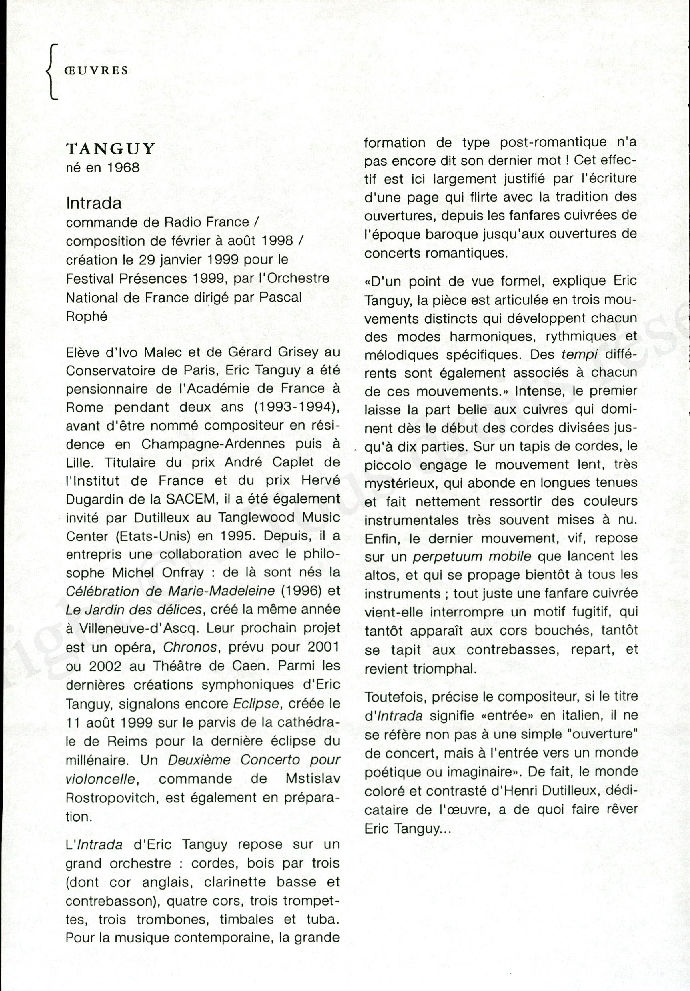 ŒUVRES

TANGUY
né en 1968

Intrada
commande de Radio France / composition de février à août 1998 / création le 29 janvier 1999 pour le Festival Présences 1999, par l'Orchestre National de France dirigé par Pascal Rophé

Elève d'Ivo Malec et de Gérard Grisey au Conservatoire de Paris, Eric Tanguy a été pensionnaire de l'Académie de France à Rome pendant deux ans (1993-1994), avant d'être nommé compositeur en résidence en Champagne-Ardennes puis à Lille. Titulaire du prix André Caplet de l'Institut de France et du prix Hervé Dugardin de la SACEM, il a été également invité par Dutilleux au Tanglewood Music Center (Etats-Unis) en 1995. Depuis, il a entrepris une collaboration avec le philosophe Michel Onfray : de là sont nés la Célébration de Marie-Madeleine (1996) et Le Jardin des délices, créé la même année à Villeneuve-d'Ascq. Leur prochain projet est un opéra, Chronos, prévu pour 2001 ou 2002 au Théâtre de Caen. Parmi les dernières créations symphoniques d'Eric Tanguy, signalons encore Eclipse, créée le 11 août 1999 sur le parvis de la cathédrale de Reims pour la dernière éclipse du millénaire. Un Deuxième Concerto pour violoncelle, commande de Mstislav Rostropovitch, est également en préparation.

L'Intrada d'Eric Tanguy repose sur un grand orchestre : cordes, bois par trois (dont cor anglais, clarinette basse et contrebasson), quatre cors, trois trompettes, trois trombones, timbales et tuba. Pour la musique contemporaine, la grande formation de type post-romantique n'a pas encore dit son dernier mot ! Cet effectif est ici largement justifié par l'écriture d'une page qui flirte avec la tradition des ouvertures, depuis les fanfares cuivrées de l'époque baroque jusqu'aux ouvertures de concerts romantiques.

«D'un point de vue formel, explique Eric Tanguy, la pièce est articulée en trois mouvements distincts qui développent chacun des modes harmoniques, rythmiques et mélodiques spécifiques. Des tempi différents sont également associés à chacun de ces mouvements.» Intense, le premier laisse la part belle aux cuivres qui dominent dès le début des cordes divisées jusqu'à dix parties. Sur un tapis de cordes, le piccolo engage le mouvement lent, très mystérieux, qui abonde en longues tenues et fait nettement ressortir des couleurs instrumentales très souvent mises à nu. Enfin, le dernier mouvement, vif, repose sur un perpetuum mobile que lancent les altos, et qui se propage bientôt à tous les instruments ; tout juste une fanfare cuivrée vient-elle interrompre un motif fugitif, qui tantôt apparaît aux cors bouchés, tantôt se tapit aux contrebasses, repart, et revient triomphal.

Toutefois, précise le compositeur, si le titre d'Intrada signifie «entrée» en italien, il ne se réfère non pas à une simple "ouverture" de concert, mais à l'entrée vers un monde poétique ou imaginaire». De fait, le monde coloré et contrasté d'Henri Dutilleux, dédicataire de l'œuvre, a de quoi faire rêver Eric Tanguy...